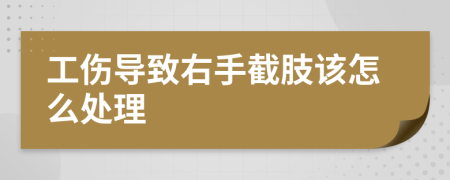 工伤导致右手截肢该怎么处理